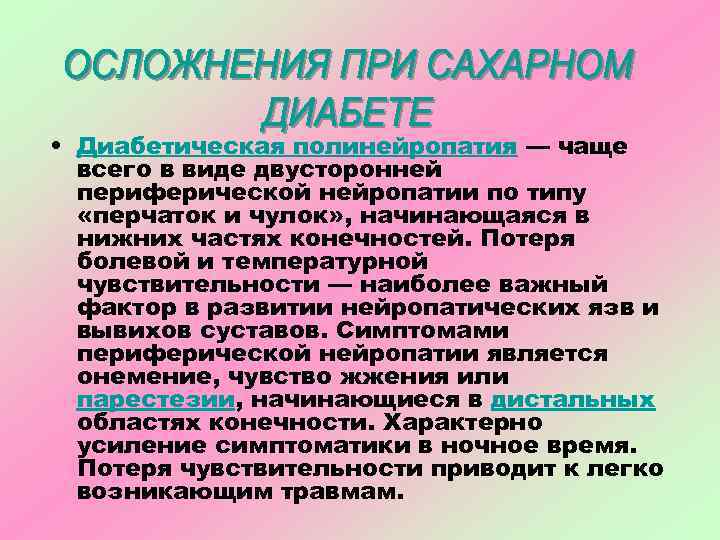 ОСЛОЖНЕНИЯ ПРИ САХАРНОМ ДИАБЕТЕ

• Диабетическая полинейропатия — чаще всего в виде двусторонней периферической нейропатии по типу «перчаток и чулок», начинающаяся в нижних частях конечностей. Потеря болевой и температурной чувствительности — наиболее важный фактор в развитии нейропатических язв и вывихов суставов. Симптомами периферической нейропатии является онемение, чувство жжения или парестезии, начинающиеся в дистальных областях конечности. Характерно усиление симптоматики в ночное время. Потеря чувствительности приводит к легко возникающим травмам.